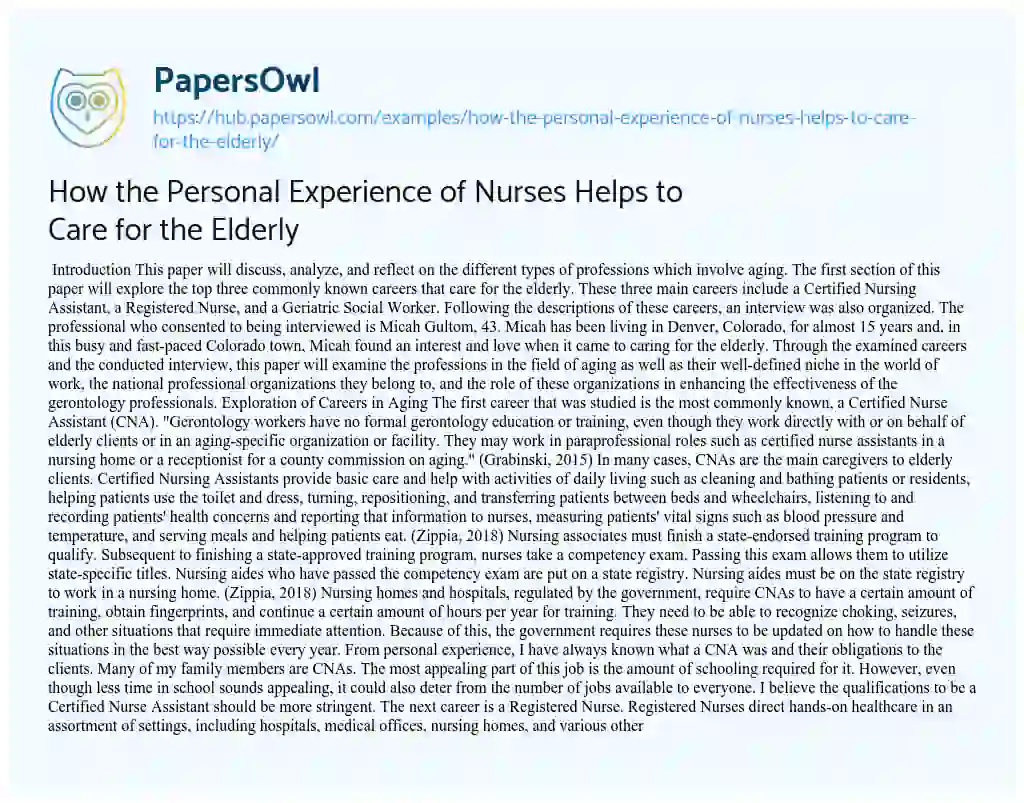 PapersOwl
https://hub.papersowl.com/examples/how-the-personal-experience-of-nurses-helps-to-care-for-the-elderly/

How the Personal Experience of Nurses Helps to Care for the Elderly

Introduction This paper will discuss, analyze, and reflect on the different types of professions which involve aging. The first section of this paper will explore the top three commonly known careers that care for the elderly. These three main careers include a Certified Nursing Assistant, a Registered Nurse, and a Geriatric Social Worker. Following the descriptions of these careers, an interview was also organized. The professional who consented to being interviewed is Micah Gultom, 43. Micah has been living in Denver, Colorado, for almost 15 years and, in this busy and fast-paced Colorado town, Micah found an interest and love when it came to caring for the elderly. Through the examined careers and the conducted interview, this paper will examine the professions in the field of aging as well as their well-defined niche in the world of work, the national professional organizations they belong to, and the role of these organizations in enhancing the effectiveness of the gerontology professionals. Exploration of Careers in Aging The first career that was studied is the most commonly known, a Certified Nurse Assistant (CNA). "Gerontology workers have no formal gerontology education or training, even though they work directly with or on behalf of elderly clients or in an aging-specific organization or facility. They may work in paraprofessional roles such as certified nurse assistants in a nursing home or a receptionist for a county commission on aging." (Grabinski, 2015) In many cases, CNAs are the main caregivers to elderly clients. Certified Nursing Assistants provide basic care and help with activities of daily living such as cleaning and bathing patients or residents, helping patients use the toilet and dress, turning, repositioning, and transferring patients between beds and wheelchairs, listening to and recording patients' health concerns and reporting that information to nurses, measuring patients' vital signs such as blood pressure and temperature, and serving meals and helping patients eat. (Zippia, 2018) Nursing associates must finish a state-endorsed training program to qualify. Subsequent to finishing a state-approved training program, nurses take a competency exam. Passing this exam allows them to utilize state-specific titles. Nursing aides who have passed the competency exam are put on a state registry. Nursing aides must be on the state registry to work in a nursing home. (Zippia, 2018) Nursing homes and hospitals, regulated by the government, require CNAs to have a certain amount of training, obtain fingerprints, and continue a certain amount of hours per year for training. They need to be able to recognize choking, seizures, and other situations that require immediate attention. Because of this, the government requires these nurses to be updated on how to handle these situations in the best way possible every year. From personal experience, I have always known what a CNA was and their obligations to the clients. Many of my family members are CNAs. The most appealing part of this job is the amount of schooling required for it. However, even though less time in school sounds appealing, it could also deter from the number of jobs available to everyone. I believe the qualifications to be a Certified Nurse Assistant should be more stringent. The next career is a Registered Nurse. Registered Nurses direct hands-on healthcare in an assortment of settings, including hospitals, medical offices, nursing homes, and various other